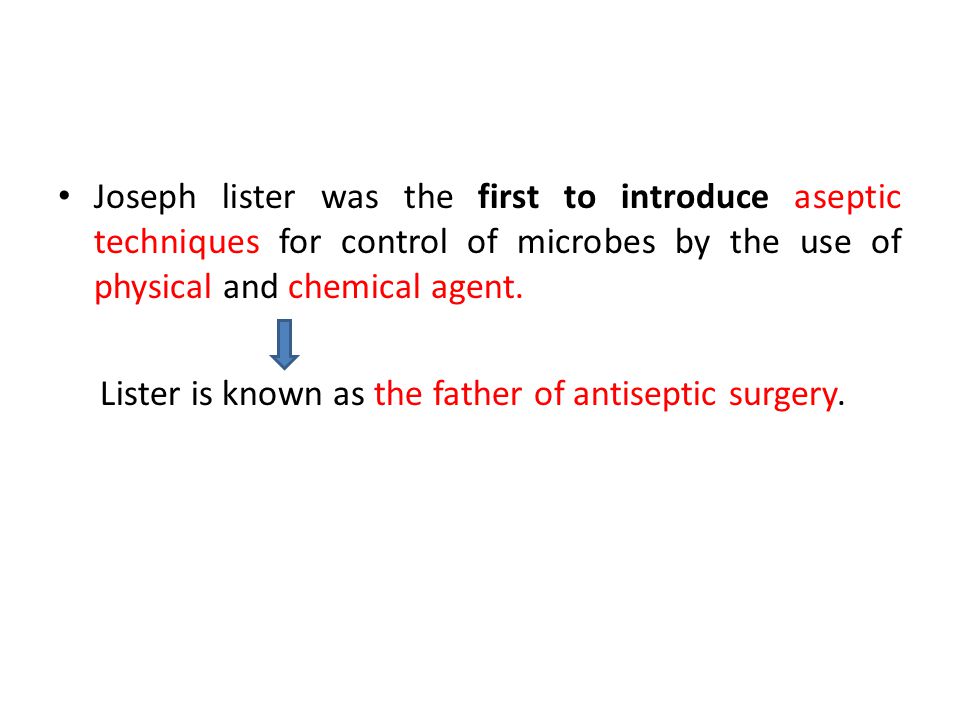 • Joseph lister was the first to introduce aseptic techniques for control of microbes by the use of physical and chemical agent.

Lister is known as the father of antiseptic surgery.